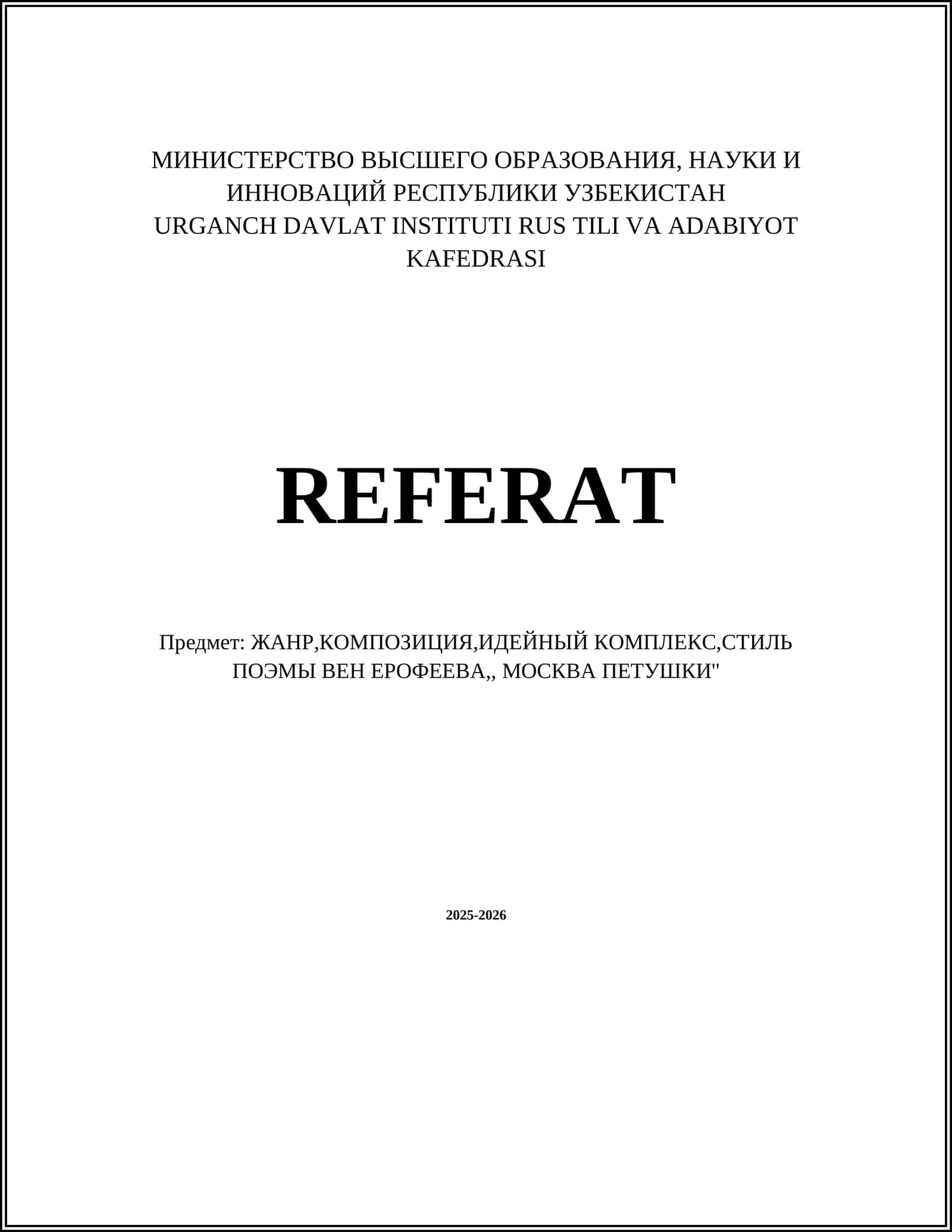 МИНИСТЕРСТВО ВЫСШЕГО ОБРАЗОВАНИЯ, НАУКИ И ИННОВАЦИЙ РЕСПУБЛИКИ УЗБЕКИСТАН
URGANCH DAVLAT INSTITUTI RUS TILI VA ADABIYOT KAFEDRASI

REFERAT

Предмет: ЖАНР,КОМПОЗИЦИЯ,ИДЕЙНЫЙ КОМПЛЕКС,СТИЛЬ ПОЭМЫ ВЕН ЕРОФЕЕВА,, МОСКВА ПЕТУШКИ"

2025-2026